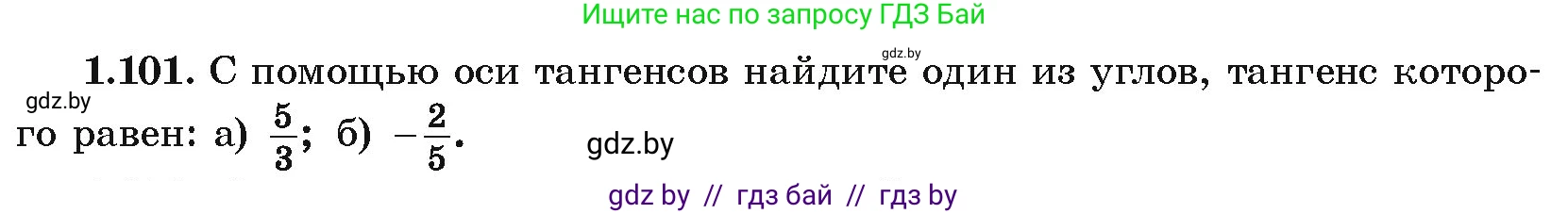 Ищите нас по запросу ГДЗ Бай

gdz.by

1.101. С помощью оси тангенсов найдите один из углов, тангенс которого равен: а) $\frac{5}{3}$; б) $-\frac{2}{5}$.

gdz.by

gdz.by

gdz by // гдз бай // гдз by